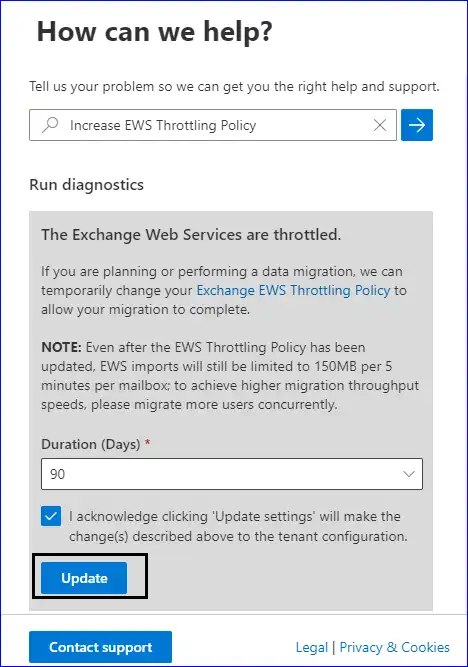 How can we help?

Tell us your problem so we can get you the right help and support.

Increase EWS Throttling Policy

Run diagnostics

The Exchange Web Services are throttled.

If you are planning or performing a data migration, we can temporarily change your Exchange EWS Throttling Policy to allow your migration to complete.

NOTE: Even after the EWS Throttling Policy has been updated, EWS imports will still be limited to 150MB per 5 minutes per mailbox; to achieve higher migration throughput speeds, please migrate more users concurrently.

Duration (Days) *

90

I acknowledge clicking 'Update settings' will make the change(s) described above to the tenant configuration.

Update

Contact support

Legal | Privacy & Cookies